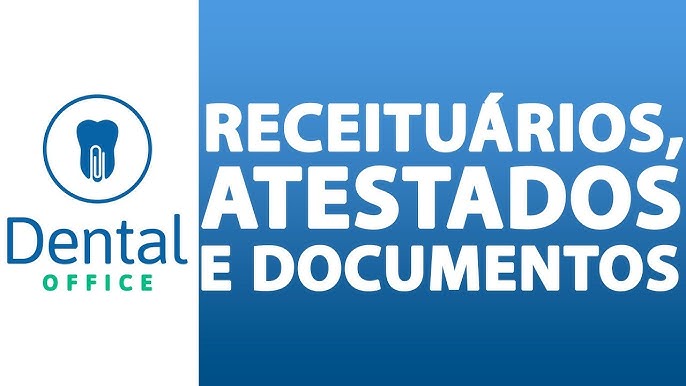 Dental
OFFICE

RECEITUÁRIOS,
ATESTADOS
E DOCUMENTOS